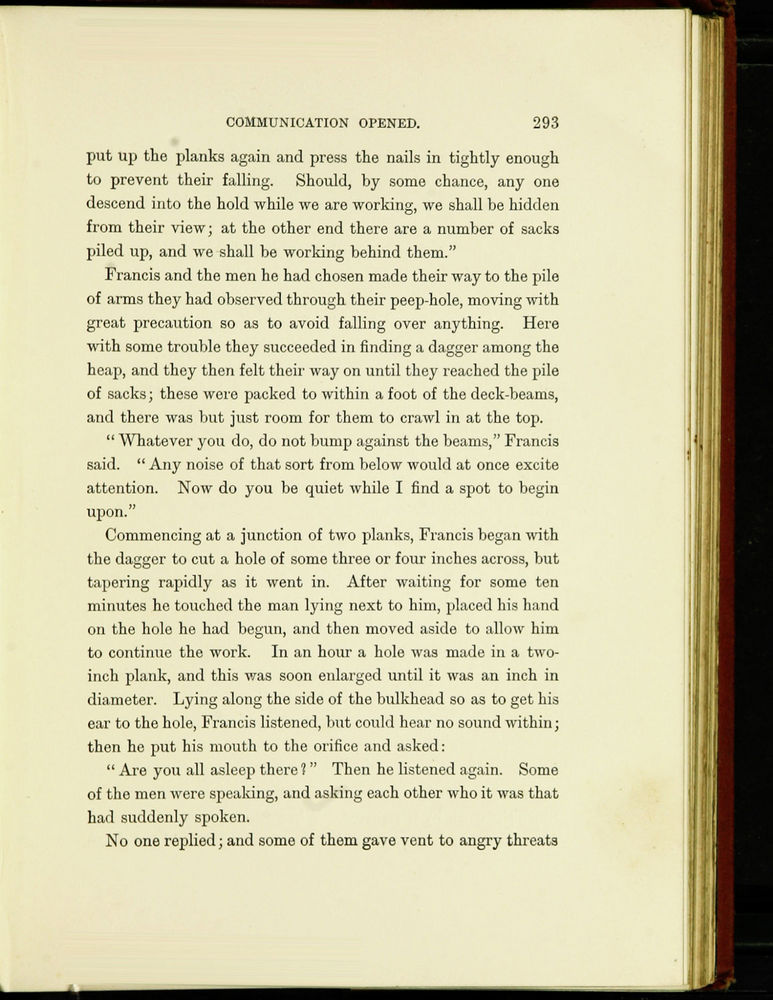 COMMUNICATION OPENED. 293

put up the planks again and press the nails in tightly enough to prevent their falling. Should, by some chance, any one descend into the hold while we are working, we shall be hidden from their view; at the other end there are a number of sacks piled up, and we shall be working behind them."

Francis and the men he had chosen made their way to the pile of arms they had observed through their peep-hole, moving with great precaution so as to avoid falling over anything. Here with some trouble they succeeded in finding a dagger among the heap, and they then felt their way on until they reached the pile of sacks; these were packed to within a foot of the deck-beams, and there was but just room for them to crawl in at the top.

"Whatever you do, do not bump against the beams," Francis said. "Any noise of that sort from below would at once excite attention. Now do you be quiet while I find a spot to begin upon."

Commencing at a junction of two planks, Francis began with the dagger to cut a hole of some three or four inches across, but tapering rapidly as it went in. After waiting for some ten minutes he touched the man lying next to him, placed his hand on the hole he had begun, and then moved aside to allow him to continue the work. In an hour a hole was made in a two-inch plank, and this was soon enlarged until it was an inch in diameter. Lying along the side of the bulkhead so as to get his ear to the hole, Francis listened, but could hear no sound within; then he put his mouth to the orifice and asked:

"Are you all asleep there?" Then he listened again. Some of the men were speaking, and asking each other who it was that had suddenly spoken.

No one replied; and some of them gave vent to angry threats